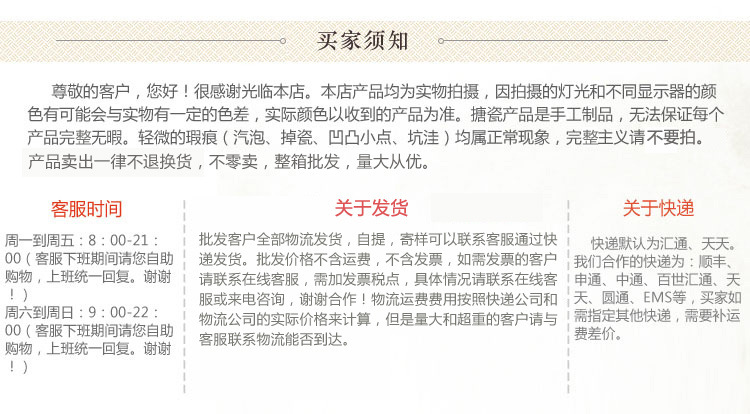 买家须知

尊敬的客户，您好！很感谢光临本店。本店产品均为实物拍摄，因拍摄的灯光和不同显示器的颜色有可能会与实物有一定的色差，实际颜色以收到的产品为准。搪瓷产品是手工制品，无法保证每个产品完整无暇。轻微的瑕痕（汽泡、掉瓷、凹凸小点、坑洼）均属正常现象，完整主义请不要拍。产品卖出一律不退换货，不零卖，整箱批发，量大从优。

客服时间

周一到周五：8：00-21：00（客服下班期间请您自助购物，上班统一回复。谢谢！）
周六到周日：9：00-22：00（客服下班期间请您自助购物，上班统一回复。谢谢！）

关于发货

批发客户全部物流发货，自提，寄样可以联系客服通过快递发货。批发价格不含运费，不含发票，如需发票的客户请联系在线客服，需加发票税点，具体情况请联系在线客服或来电咨询，谢谢合作！物流运费费用按照快递公司和物流公司的实际价格来计算，但是量大和超重的客户请与客服联系物流能否到达。

关于快递

快递默认为汇通、天天。我们合作的快递为：顺丰、申通、中通、百世汇通、天天、圆通、EMS等，买家如需指定其他快递，需要补运费差价。